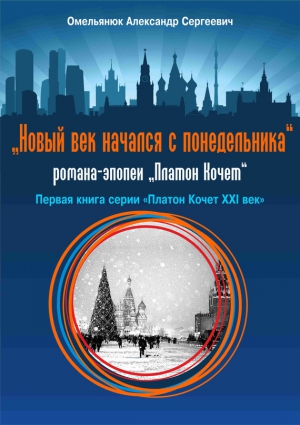 Омельянюк Александр Сергеевич

„Новый век начался с понедельника“

романа-эпопеи „Платон Кочет“

Первая книга серии «Платон Кочет XXI век»